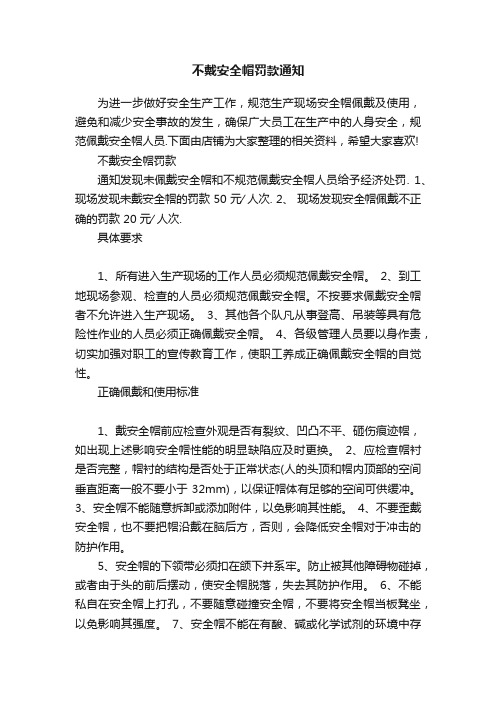 不戴安全帽罚款通知

为进一步做好安全生产工作，规范生产现场安全帽佩戴及使用，避免和减少安全事故的发生，确保广大员工在生产中的人身安全，规范佩戴安全帽人员.下面由店铺为大家整理的相关资料，希望大家喜欢!

不戴安全帽罚款

通知发现未佩戴安全帽和不规范佩戴安全帽人员给予经济处罚. 1、现场发现未戴安全帽的罚款 50 元/人次. 2、 现场发现安全帽佩戴不正确的罚款 20 元/人次.

具体要求

1、所有进入生产现场的工作人员必须规范佩戴安全帽。 2、到工地现场参观、检查的人员必须规范佩戴安全帽。不按要求佩戴安全帽者不允许进入生产现场。 3、其他各个队凡从事登高、吊装等具有危险性作业的人员必须正确佩戴安全帽。 4、各级管理人员要以身作责，切实加强对职工的宣传教育工作，使职工养成正确佩戴安全帽的自觉性。

正确佩戴和使用标准

1、戴安全帽前应检查外观是否有裂纹、凹凸不平、砸伤痕迹帽，如出现上述影响安全帽性能的明显缺陷应及时更换。 2、应检查帽衬是否完整，帽衬的结构是否处于正常状态(人的头顶和帽内顶部的空间垂直距离一般不要小于 32mm)，以保证帽体有足够的空间可供缓冲。 3、安全帽不能随意拆卸或添加附件，以免影响其性能。 4、不要歪戴安全帽，也不要把帽沿戴在脑后方，否则，会降低安全帽对于冲击的防护作用。

5、安全帽的下领带必须扣在颌下并系牢。防止被其他障碍物碰掉，或者由于头的前后摆动，使安全帽脱落，失去其防护作用。 6、不能私自在安全帽上打孔，不要随意碰撞安全帽，不要将安全帽当板凳坐，以免影响其强度。 7、安全帽不能在有酸、碱或化学试剂的环境中存